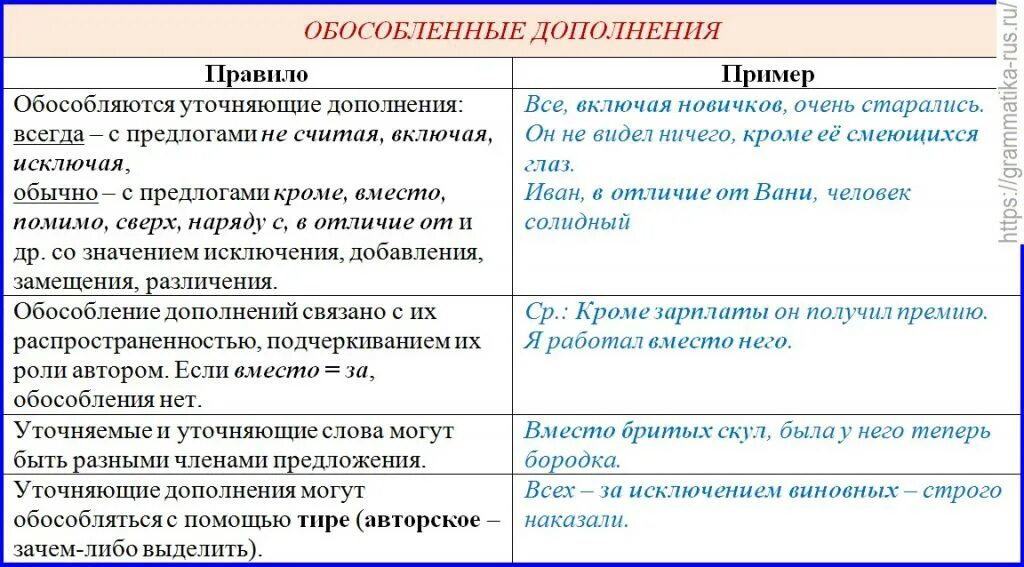 ОБОСОБЛЕННЫЕ ДОПОЛНЕНИЯ

| Правило | Пример |
|---|---|
| Обособляются уточняющие дополнения: всегда – с предлогами не считая, включая, исключая, обычно – с предлогами кроме, вместо, помимо, сверх, наряду с, в отличие от и др. со значением исключения, добавления, замещения, различения. | Все, включая новичков, очень старались. Он не видел ничего, кроме её смеющихся глаз. Иван, в отличие от Вани, человек солидный |
| Обособление дополнений связано с их распространенностью, подчеркиванием их роли автором. Если вместо = за, обособления нет. | Ср.: Кроме зарплаты он получил премию. Я работал вместо него. |
| Уточняемые и уточняющие слова могут быть разными членами предложения. | Вместо бритых скул, была у него теперь бородка. |
| Уточняющие дополнения могут обособляться с помощью тире (авторское – зачем-либо выделить). | Всех – за исключением виновных – строго наказали. |

https://grammatika-rus.ru/